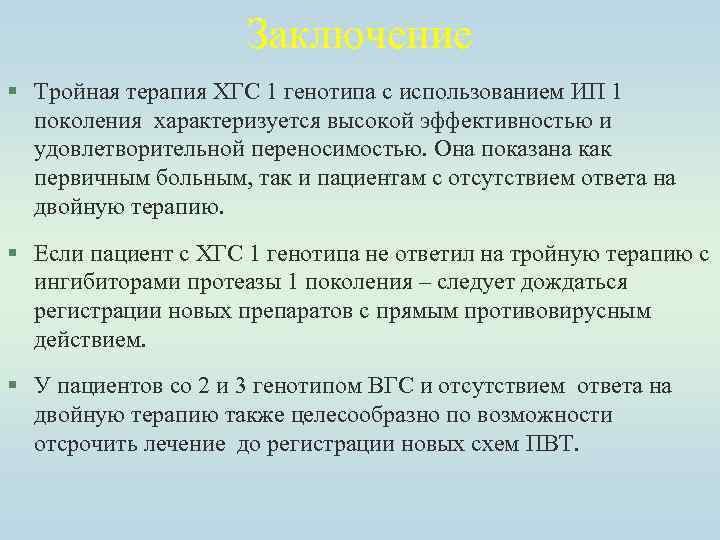 Заключение

§ Тройная терапия ХГС 1 генотипа с использованием ИП 1 поколения характеризуется высокой эффективностью и удовлетворительной переносимостью. Она показана как первичным больным, так и пациентам с отсутствием ответа на двойную терапию.

§ Если пациент с ХГС 1 генотипа не ответил на тройную терапию с ингибиторами протеазы 1 поколения – следует дождаться регистрации новых препаратов с прямым противовирусным действием.

§ У пациентов со 2 и 3 генотипом ВГС и отсутствием ответа на двойную терапию также целесообразно по возможности отсрочить лечение до регистрации новых схем ПВТ.